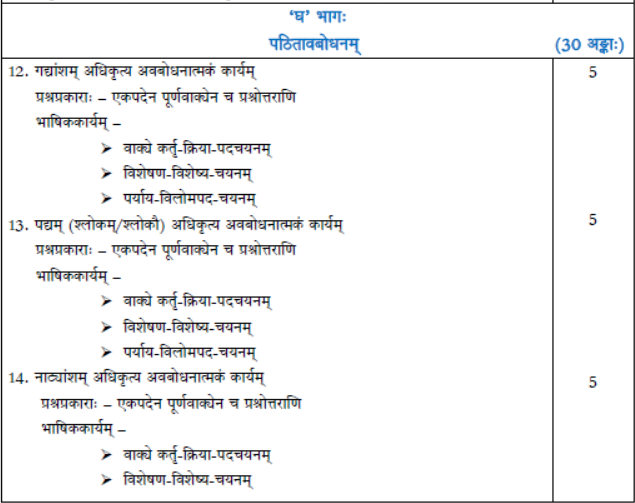 | 'घ' भागः पठितावबोधनम् | (30 अङ्काः) |
|---|---|
| 12. गद्यांशम् अधिकृत्य अवबोधनात्मकं कार्यम्<br>प्रश्नप्रकाराः – एकपदेन पूर्णवाक्येन च प्रश्नोत्तराणि<br>भाषिककार्यम् –<br>➢ वाक्ये कर्तृ-क्रिया-पदचयनम्<br>➢ विशेषण-विशेष्य-चयनम्<br>➢ पर्याय-विलोमपद-चयनम् | 5 |
| 13. पद्यम् (श्लोकम्/श्लोकौ) अधिकृत्य अवबोधनात्मकं कार्यम्<br>प्रश्नप्रकाराः – एकपदेन पूर्णवाक्येन च प्रश्नोत्तराणि<br>भाषिककार्यम् –<br>➢ वाक्ये कर्तृ-क्रिया-पदचयनम्<br>➢ विशेषण-विशेष्य-चयनम्<br>➢ पर्याय-विलोमपद-चयनम् | 5 |
| 14. नाट्यांशम् अधिकृत्य अवबोधनात्मकं कार्यम्<br>प्रश्नप्रकाराः – एकपदेन पूर्णवाक्येन च प्रश्नोत्तराणि<br>भाषिककार्यम् –<br>➢ वाक्ये कर्तृ-क्रिया-पदचयनम्<br>➢ विशेषण-विशेष्य-चयनम् | 5 |